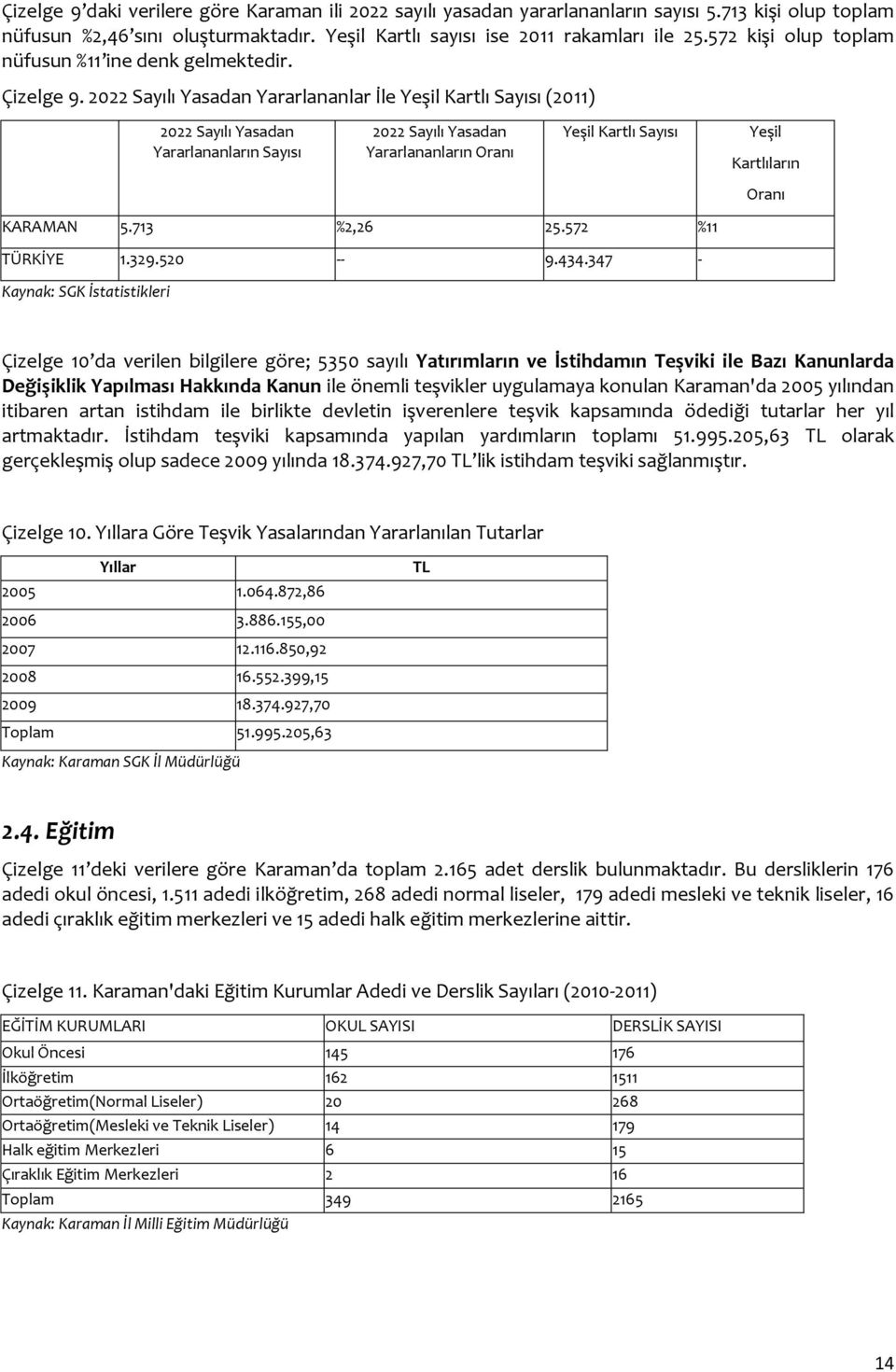 Çizelge 9'daki verilere göre Karaman ili 2022 sayılı yasadan yararlananların sayısı 5.713 kişi olup toplam nüfusun %2,46'sını oluşturmaktadır. Yeşil Kartlı sayısı ise 2011 rakamları ile 25.572 kişi olup toplam nüfusun %11'ine denk gelmektedir.

Çizelge 9. 2022 Sayılı Yasadan Yararlananlar İle Yeşil Kartlı Sayısı (2011)

| | 2022 Sayılı Yasadan Yararlananların Sayısı | 2022 Sayılı Yasadan Yararlananların Oranı | Yeşil Kartlı Sayısı | Yeşil Kartlıların Oranı |
|---|---|---|---|---|
| KARAMAN | 5.713 | %2,26 | 25.572 | %11 |
| TÜRKİYE | 1.329.520 | -- | 9.434.347 | - |

Kaynak: SGK İstatistikleri

Çizelge 10'da verilen bilgilere göre; 5350 sayılı Yatırımların ve İstihdamın Teşviki ile Bazı Kanunlarda Değişiklik Yapılması Hakkında Kanun ile önemli teşvikler uygulamaya konulan Karaman'da 2005 yılından itibaren artan istihdam ile birlikte devletin işverenlere teşvik kapsamında ödediği tutarlar her yıl artmaktadır. İstihdam teşviki kapsamında yapılan yardımların toplamı 51.995.205,63 TL olarak gerçekleşmiş olup sadece 2009 yılında 18.374.927,70 TL'lik istihdam teşviki sağlanmıştır.

Çizelge 10. Yıllara Göre Teşvik Yasalarından Yararlanılan Tutarlar

| Yıllar | TL |
|---|---|
| 2005 | 1.064.872,86 |
| 2006 | 3.886.155,00 |
| 2007 | 12.116.850,92 |
| 2008 | 16.552.399,15 |
| 2009 | 18.374.927,70 |
| Toplam | 51.995.205,63 |

Kaynak: Karaman SGK İl Müdürlüğü

2.4. Eğitim

Çizelge 11'deki verilere göre Karaman'da toplam 2.165 adet derslik bulunmaktadır. Bu dersliklerin 176 adedi okul öncesi, 1.511 adedi ilköğretim, 268 adedi normal liseler, 179 adedi mesleki ve teknik liseler, 16 adedi çıraklık eğitim merkezleri ve 15 adedi halk eğitim merkezlerine aittir.

Çizelge 11. Karaman'daki Eğitim Kurumlar Adedi ve Derslik Sayıları (2010-2011)

| EĞİTİM KURUMLARI | OKUL SAYISI | DERSLİK SAYISI |
|---|---|---|
| Okul Öncesi | 145 | 176 |
| İlköğretim | 162 | 1511 |
| Ortaöğretim(Normal Liseler) | 20 | 268 |
| Ortaöğretim(Mesleki ve Teknik Liseler) | 14 | 179 |
| Halk eğitim Merkezleri | 6 | 15 |
| Çıraklık Eğitim Merkezleri | 2 | 16 |
| Toplam | 349 | 2165 |

Kaynak: Karaman İl Milli Eğitim Müdürlüğü

14